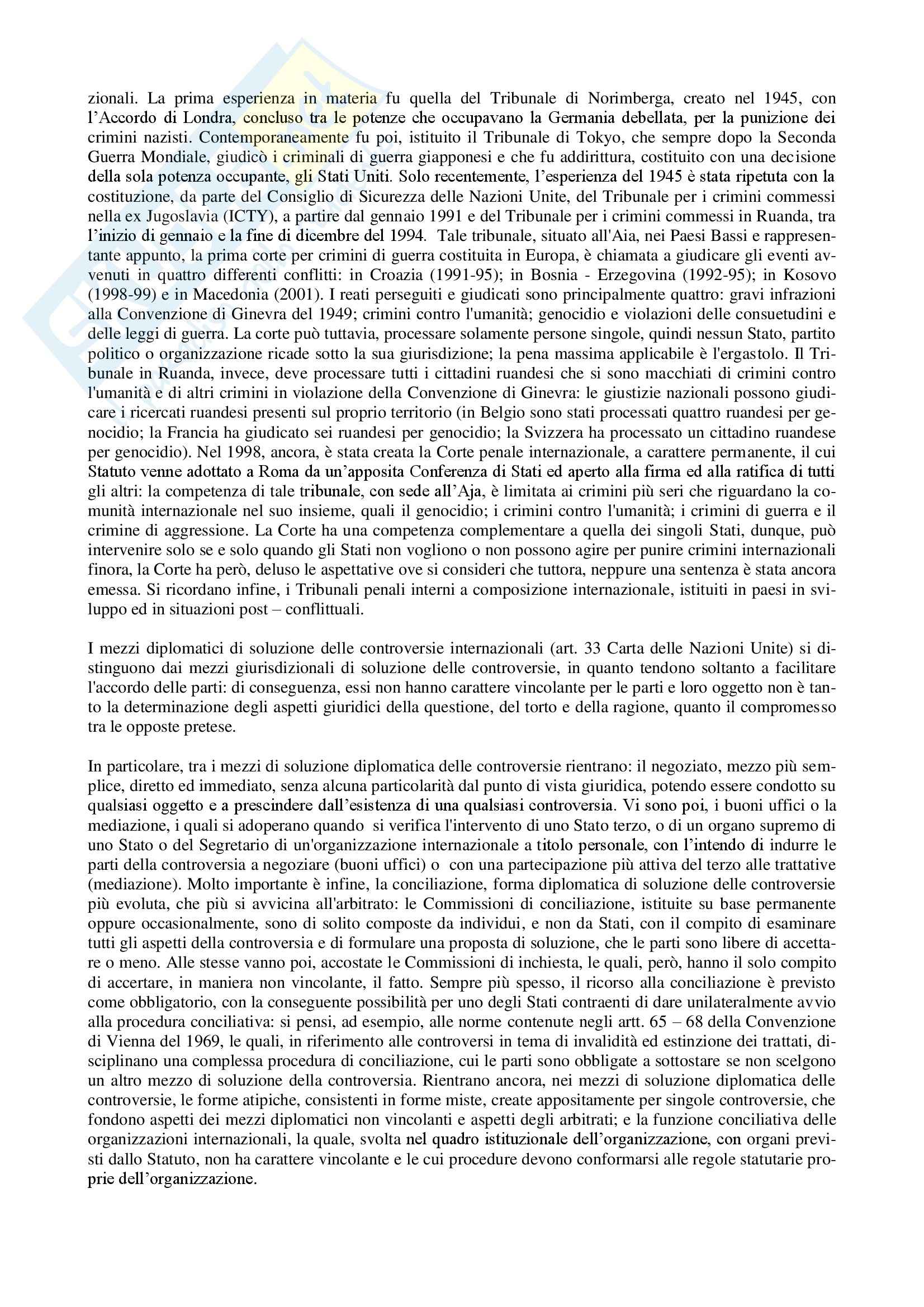 zionali. La prima esperienza in materia fu quella del Tribunale di Norimberga, creato nel 1945, con l'Accordo di Londra, concluso tra le potenze che occupavano la Germania debellata, per la punizione dei crimini nazisti. Contemporaneamente fu poi, istituito il Tribunale di Tokyo, che sempre dopo la Seconda Guerra Mondiale, giudicò i criminali di guerra giapponesi e che fu addirittura, costituito con una decisione della sola potenza occupante, gli Stati Uniti. Solo recentemente, l'esperienza del 1945 è stata ripetuta con la costituzione, da parte del Consiglio di Sicurezza delle Nazioni Unite, del Tribunale per i crimini commessi nella ex Jugoslavia (ICTY), a partire dal gennaio 1991 e del Tribunale per i crimini commessi in Ruanda, tra l'inizio di gennaio e la fine di dicembre del 1994. Tale tribunale, situato all'Aia, nei Paesi Bassi e rappresentante appunto, la prima corte per crimini di guerra costituita in Europa, è chiamata a giudicare gli eventi avvenuti in quattro differenti conflitti: in Croazia (1991-95); in Bosnia - Erzegovina (1992-95); in Kosovo (1998-99) e in Macedonia (2001). I reati perseguiti e giudicati sono principalmente quattro: gravi infrazioni alla Convenzione di Ginevra del 1949; crimini contro l'umanità; genocidio e violazioni delle consuetudini e delle leggi di guerra. La corte può tuttavia, processare solamente persone singole, quindi nessun Stato, partito politico o organizzazione ricade sotto la sua giurisdizione; la pena massima applicabile è l'ergastolo. Il Tribunale in Ruanda, invece, deve processare tutti i cittadini ruandesi che si sono macchiati di crimini contro l'umanità e di altri crimini in violazione della Convenzione di Ginevra: le giustizie nazionali possono giudicare i ricercati ruandesi presenti sul proprio territorio (in Belgio sono stati processati quattro ruandesi per genocidio; la Francia ha giudicato sei ruandesi per genocidio; la Svizzera ha processato un cittadino ruandese per genocidio). Nel 1998, ancora, è stata creata la Corte penale internazionale, a carattere permanente, il cui Statuto venne adottato a Roma da un'apposita Conferenza di Stati ed aperto alla firma ed alla ratifica di tutti gli altri: la competenza di tale tribunale, con sede all'Aja, è limitata ai crimini più seri che riguardano la comunità internazionale nel suo insieme, quali il genocidio; i crimini contro l'umanità; i crimini di guerra e il crimine di aggressione. La Corte ha una competenza complementare a quella dei singoli Stati, dunque, può intervenire solo se e solo quando gli Stati non vogliono o non possono agire per punire crimini internazionali finora, la Corte ha però, deluso le aspettative ove si consideri che tuttora, neppure una sentenza è stata ancora emessa. Si ricordano infine, i Tribunali penali interni a composizione internazionale, istituiti in paesi in sviluppo ed in situazioni post – conflittuali.

I mezzi diplomatici di soluzione delle controversie internazionali (art. 33 Carta delle Nazioni Unite) si distinguono dai mezzi giurisdizionali di soluzione delle controversie, in quanto tendono soltanto a facilitare l'accordo delle parti: di conseguenza, essi non hanno carattere vincolante per le parti e loro oggetto non è tanto la determinazione degli aspetti giuridici della questione, del torto e della ragione, quanto il compromesso tra le opposte pretese.

In particolare, tra i mezzi di soluzione diplomatica delle controversie rientrano: il negoziato, mezzo più semplice, diretto ed immediato, senza alcuna particolarità dal punto di vista giuridica, potendo essere condotto su qualsiasi oggetto e a prescindere dall'esistenza di una qualsiasi controversia. Vi sono poi, i buoni uffici o la mediazione, i quali si adoperano quando si verifica l'intervento di uno Stato terzo, o di un organo supremo di uno Stato o del Segretario di un'organizzazione internazionale a titolo personale, con l'intendo di indurre le parti della controversia a negoziare (buoni uffici) o con una partecipazione più attiva del terzo alle trattative (mediazione). Molto importante è infine, la conciliazione, forma diplomatica di soluzione delle controversie più evoluta, che più si avvicina all'arbitrato: le Commissioni di conciliazione, istituite su base permanente oppure occasionalmente, sono di solito composte da individui, e non da Stati, con il compito di esaminare tutti gli aspetti della controversia e di formulare una proposta di soluzione, che le parti sono libere di accettare o meno. Alle stesse vanno poi, accostate le Commissioni di inchiesta, le quali, però, hanno il solo compito di accertare, in maniera non vincolante, il fatto. Sempre più spesso, il ricorso alla conciliazione è previsto come obbligatorio, con la conseguente possibilità per uno degli Stati contraenti di dare unilateralmente avvio alla procedura conciliativa: si pensi, ad esempio, alle norme contenute negli artt. 65 – 68 della Convenzione di Vienna del 1969, le quali, in riferimento alle controversi in tema di invalidità ed estinzione dei trattati, disciplinano una complessa procedura di conciliazione, cui le parti sono obbligate a sottostare se non scelgono un altro mezzo di soluzione della controversia. Rientrano ancora, nei mezzi di soluzione diplomatica delle controversie, le forme atipiche, consistenti in forme miste, create appositamente per singole controversie, che fondono aspetti dei mezzi diplomatici non vincolanti e aspetti degli arbitrati; e la funzione conciliativa delle organizzazioni internazionali, la quale, svolta nel quadro istituzionale dell'organizzazione, con organi previsti dallo Statuto, non ha carattere vincolante e le cui procedure devono conformarsi alle regole statutarie proprie dell'organizzazione.